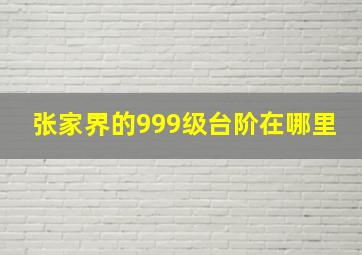 张家界的999级台阶在哪里